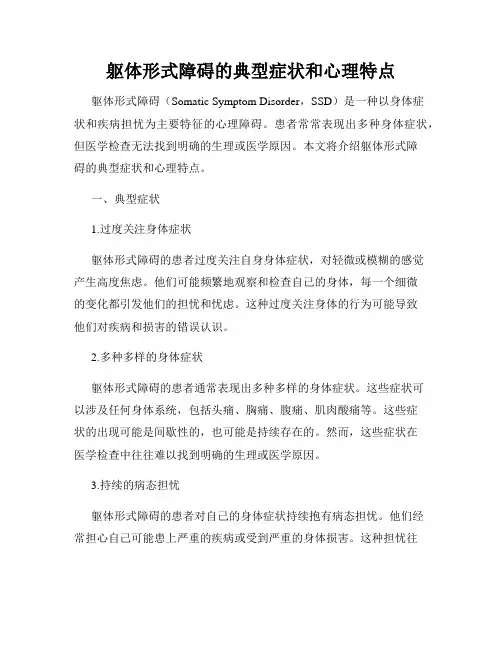 躯体形式障碍的典型症状和心理特点

躯体形式障碍（Somatic Symptom Disorder，SSD）是一种以身体症状和疾病担忧为主要特征的心理障碍。患者常常表现出多种身体症状，但医学检查无法找到明确的生理或医学原因。本文将介绍躯体形式障碍的典型症状和心理特点。

一、典型症状

1.过度关注身体症状

躯体形式障碍的患者过度关注自身身体症状，对轻微或模糊的感觉产生高度焦虑。他们可能频繁地观察和检查自己的身体，每一个细微的变化都引发他们的担忧和忧虑。这种过度关注身体的行为可能导致他们对疾病和损害的错误认识。

2.多种多样的身体症状

躯体形式障碍的患者通常表现出多种多样的身体症状。这些症状可以涉及任何身体系统，包括头痛、胸痛、腹痛、肌肉酸痛等。这些症状的出现可能是间歇性的，也可能是持续存在的。然而，这些症状在医学检查中往往难以找到明确的生理或医学原因。

3.持续的病态担忧

躯体形式障碍的患者对自己的身体症状持续抱有病态担忧。他们经常担心自己可能患上严重的疾病或受到严重的身体损害。这种担忧往